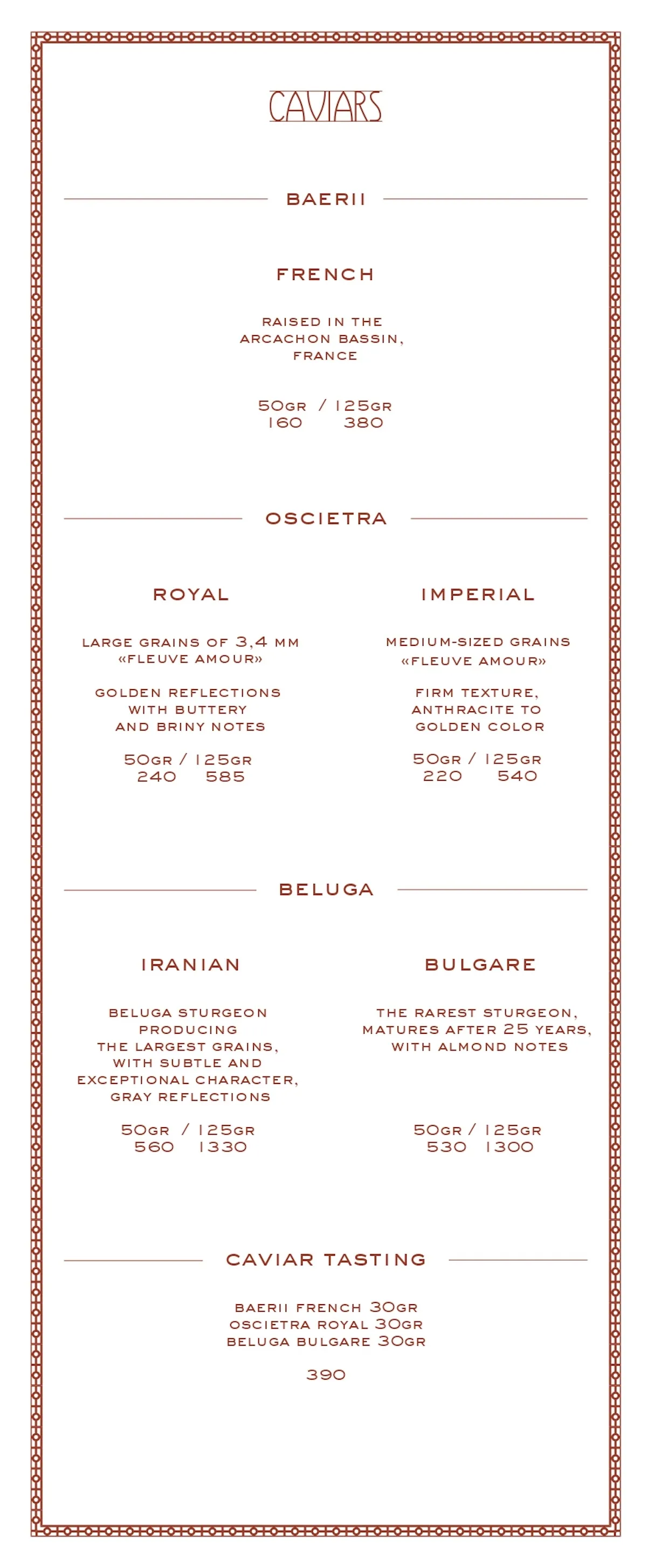 CAVIARS

BAERII

FRENCH

RAISED IN THE ARCACHON BASSIN, FRANCE

50GR / 125GR
160 380

OSCIETRA

ROYAL

LARGE GRAINS OF 3,4 MM «FLEUVE AMOUR»

GOLDEN REFLECTIONS WITH BUTTERY AND BRINY NOTES

50GR / 125GR
240 585

IMPERIAL

MEDIUM-SIZED GRAINS «FLEUVE AMOUR»

FIRM TEXTURE, ANTHRACITE TO GOLDEN COLOR

50GR / 125GR
220 540

BELUGA

IRANIAN

BELUGA STURGEON PRODUCING THE LARGEST GRAINS, WITH SUBTLE AND EXCEPTIONAL CHARACTER, GRAY REFLECTIONS

50GR / 125GR
560 1330

BULGARE

THE RAREST STURGEON, MATURES AFTER 25 YEARS, WITH ALMOND NOTES

50GR / 125GR
530 1300

CAVIAR TASTING

BAERII FRENCH 30GR
OSCIETRA ROYAL 30GR
BELUGA BULGARE 30GR

390